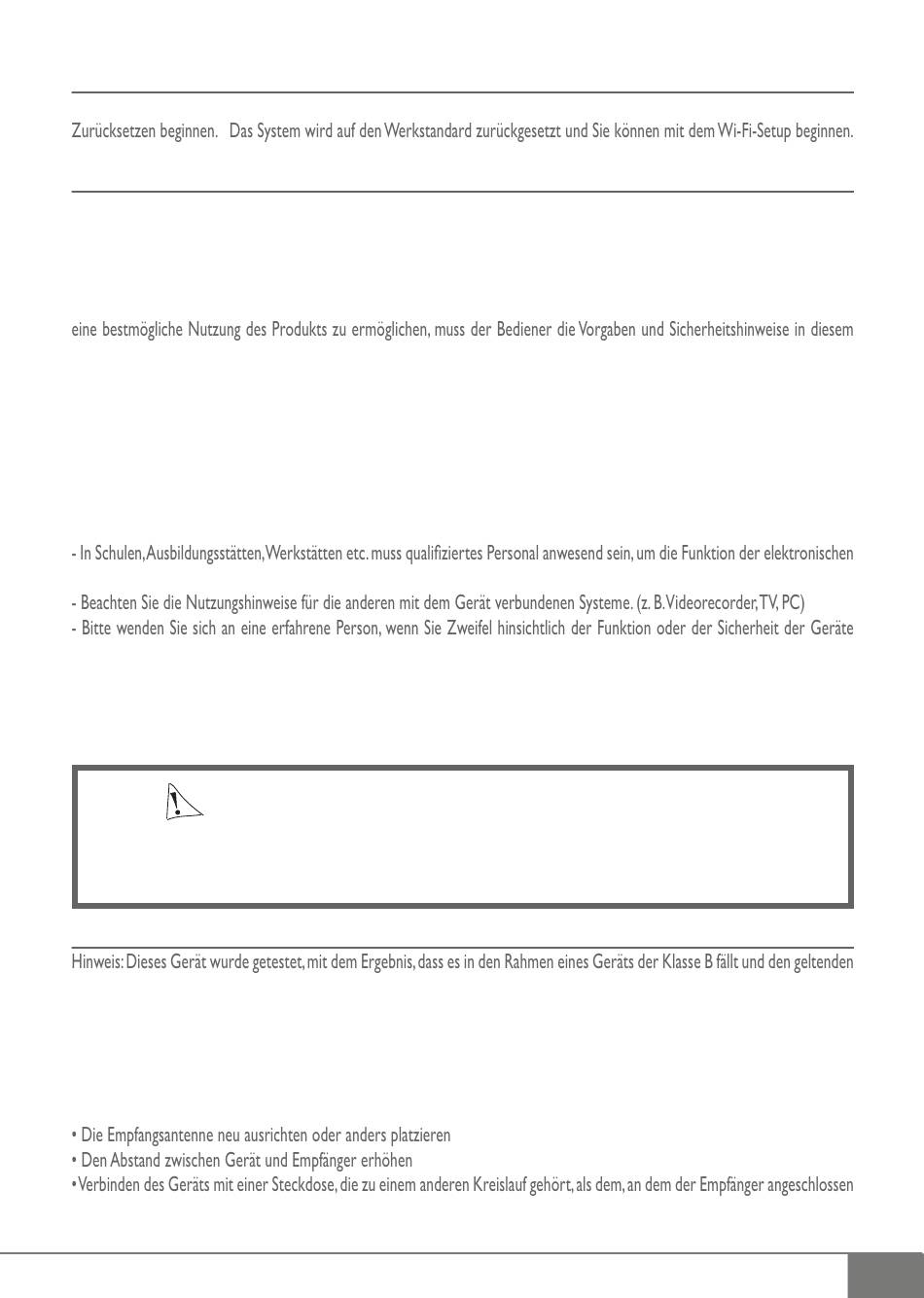 Zurücksetzen beginnen. Das System wird auf den Werkstandard zurückgesetzt und Sie können mit dem Wi-Fi-Setup beginnen.

eine bestmögliche Nutzung des Produkts zu ermöglichen, muss der Bediener die Vorgaben und Sicherheitshinweise in diesem

- In Schulen, Ausbildungsstätten, Werkstätten etc. muss qualifiziertes Personal anwesend sein, um die Funktion der elektronischen

- Beachten Sie die Nutzungshinweise für die anderen mit dem Gerät verbundenen Systeme. (z. B. Videorecorder, TV, PC)
- Bitte wenden Sie sich an eine erfahrene Person, wenn Sie Zweifel hinsichtlich der Funktion oder der Sicherheit der Geräte

Hinweis: Dieses Gerät wurde getestet, mit dem Ergebnis, dass es in den Rahmen eines Geräts der Klasse B fällt und den geltenden

• Die Empfangsantenne neu ausrichten oder anders platzieren
• Den Abstand zwischen Gerät und Empfänger erhöhen
• Verbinden des Geräts mit einer Steckdose, die zu einem anderen Kreislauf gehört, als dem, an dem der Empfänger angeschlossen